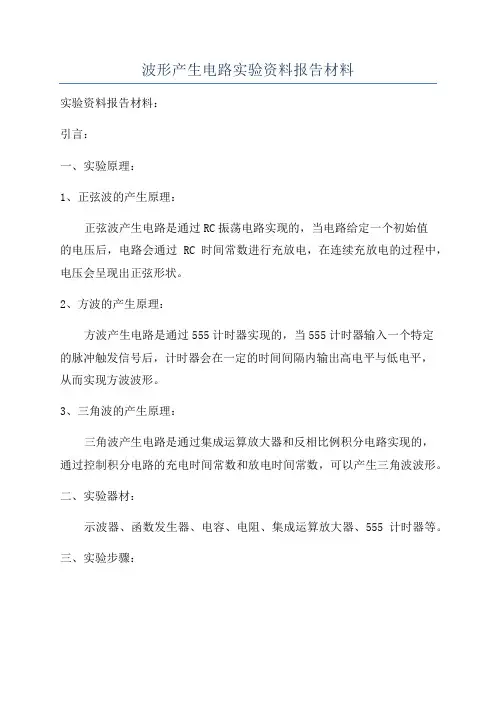 波形产生电路实验资料报告材料

实验资料报告材料：

引言：

一、实验原理：

1、正弦波的产生原理：

正弦波产生电路是通过RC振荡电路实现的，当电路给定一个初始值的电压后，电路会通过 RC 时间常数进行充放电，在连续充放电的过程中，电压会呈现出正弦形状。

2、方波的产生原理：

方波产生电路是通过555计时器实现的，当555计时器输入一个特定的脉冲触发信号后，计时器会在一定的时间间隔内输出高电平与低电平，从而实现方波波形。

3、三角波的产生原理：

三角波产生电路是通过集成运算放大器和反相比例积分电路实现的，通过控制积分电路的充电时间常数和放电时间常数，可以产生三角波波形。

二、实验器材：

示波器、函数发生器、电容、电阻、集成运算放大器、555 计时器等。

三、实验步骤：